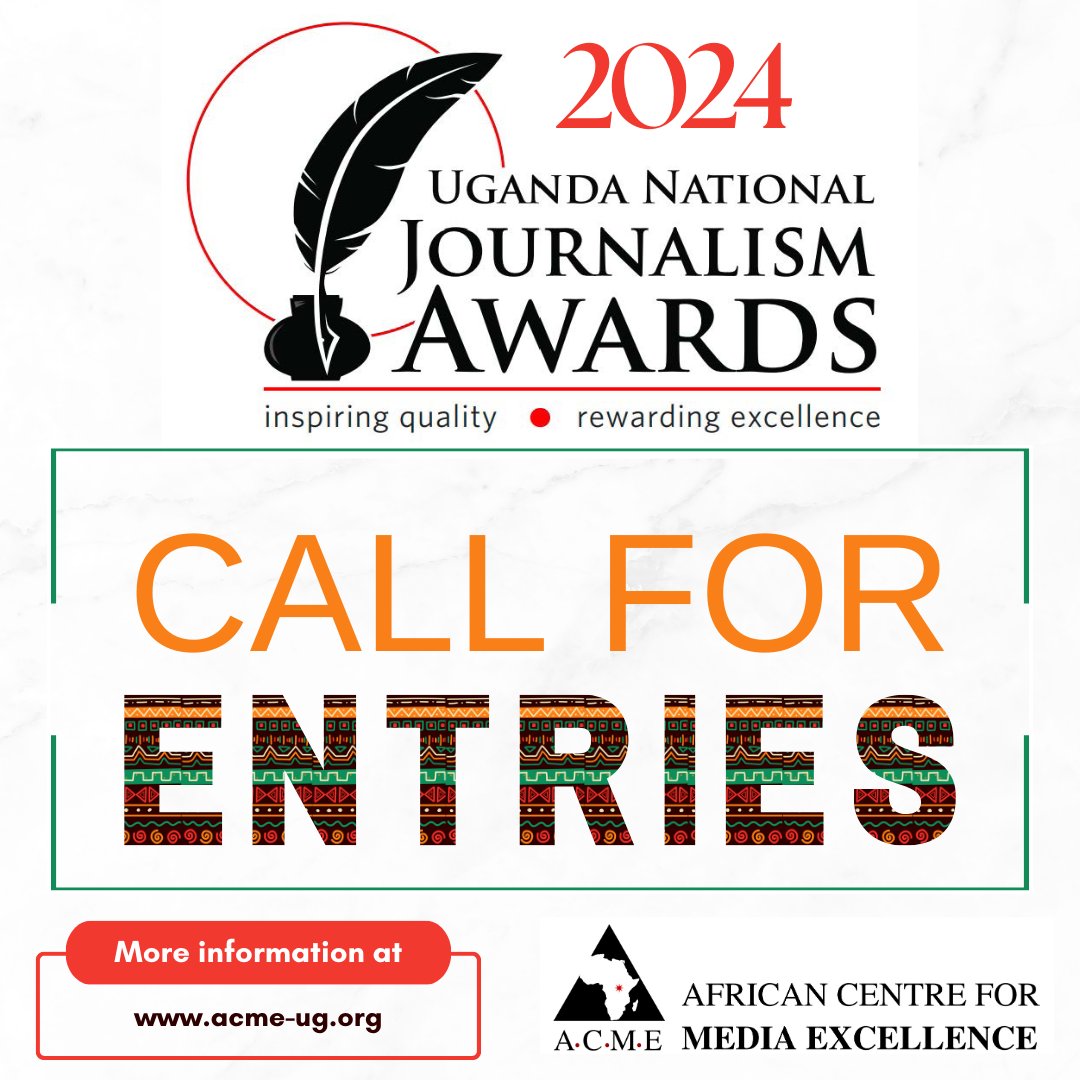 2024
UGANDA NATIONAL
JOURNALISM
AWARDS
inspiring quality • rewarding excellence

CALL FOR
ENTRIES

More information at
www.acme-ug.org

A·C·M·E AFRICAN CENTRE FOR MEDIA EXCELLENCE